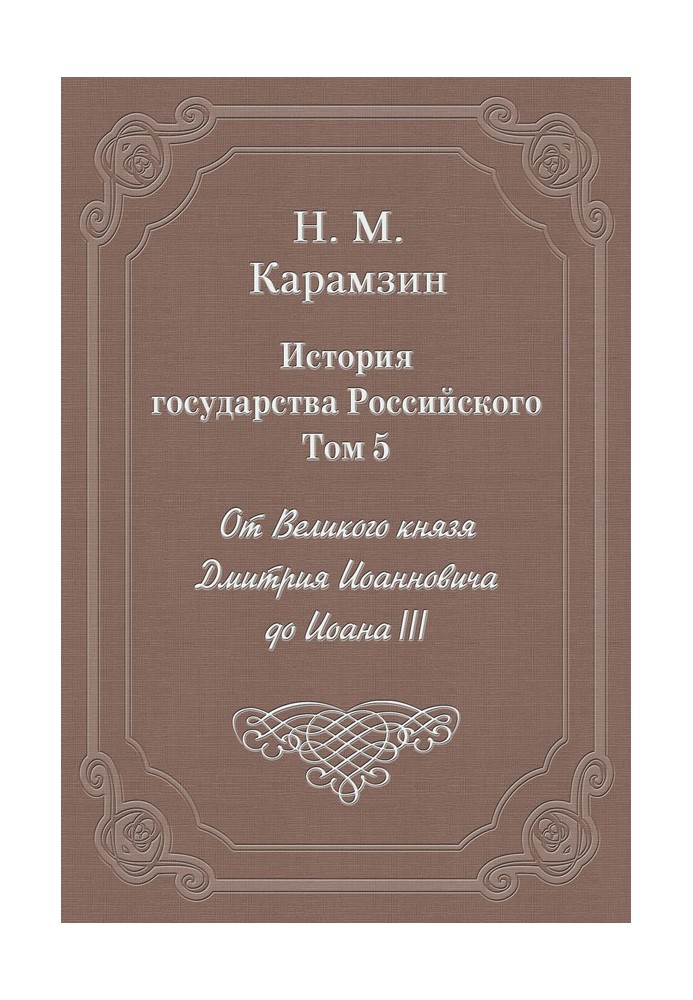 Н. М.
Карамзин

История
государства Российского
Том 5

От Великого князя
Дмитрия Иоанновича
до Иоана III